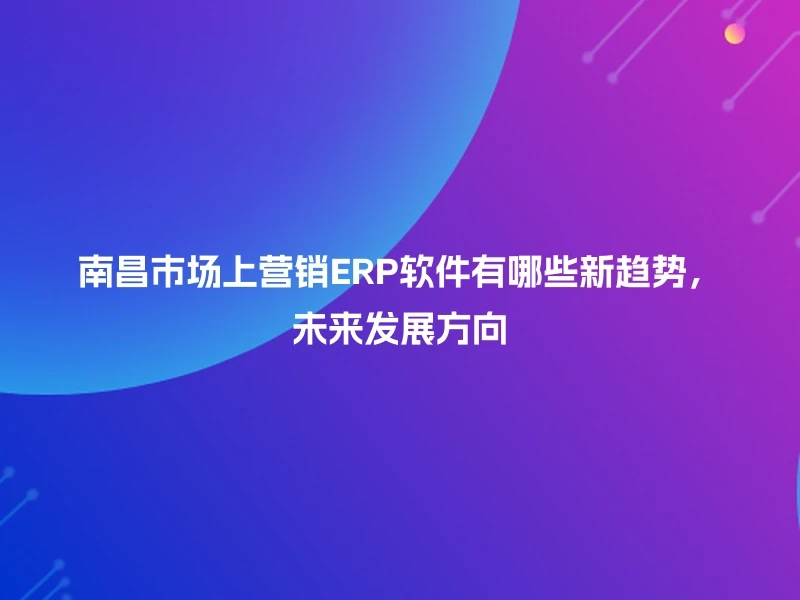 南昌市场上营销ERP软件有哪些新趋势，未来发展方向